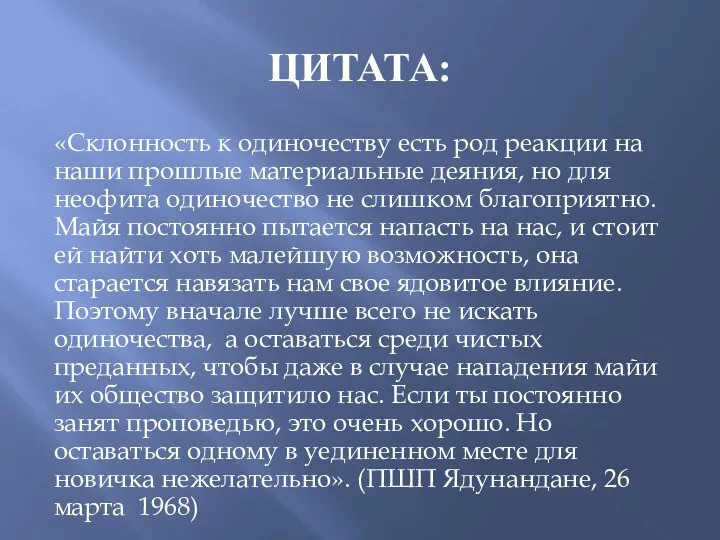 ЦИТАТА:

«Склонность к одиночеству есть род реакции на наши прошлые материальные деяния, но для неофита одиночество не слишком благоприятно. Майя постоянно пытается напасть на нас, и стоит ей найти хоть малейшую возможность, она старается навязать нам свое ядовитое влияние. Поэтому вначале лучше всего не искать одиночества, а оставаться среди чистых преданных, чтобы даже в случае нападения майи их общество защитило нас. Если ты постоянно занят проповедью, это очень хорошо. Но оставаться одному в уединенном месте для новичка нежелательно». (ПШП Ядунандане, 26 марта 1968)